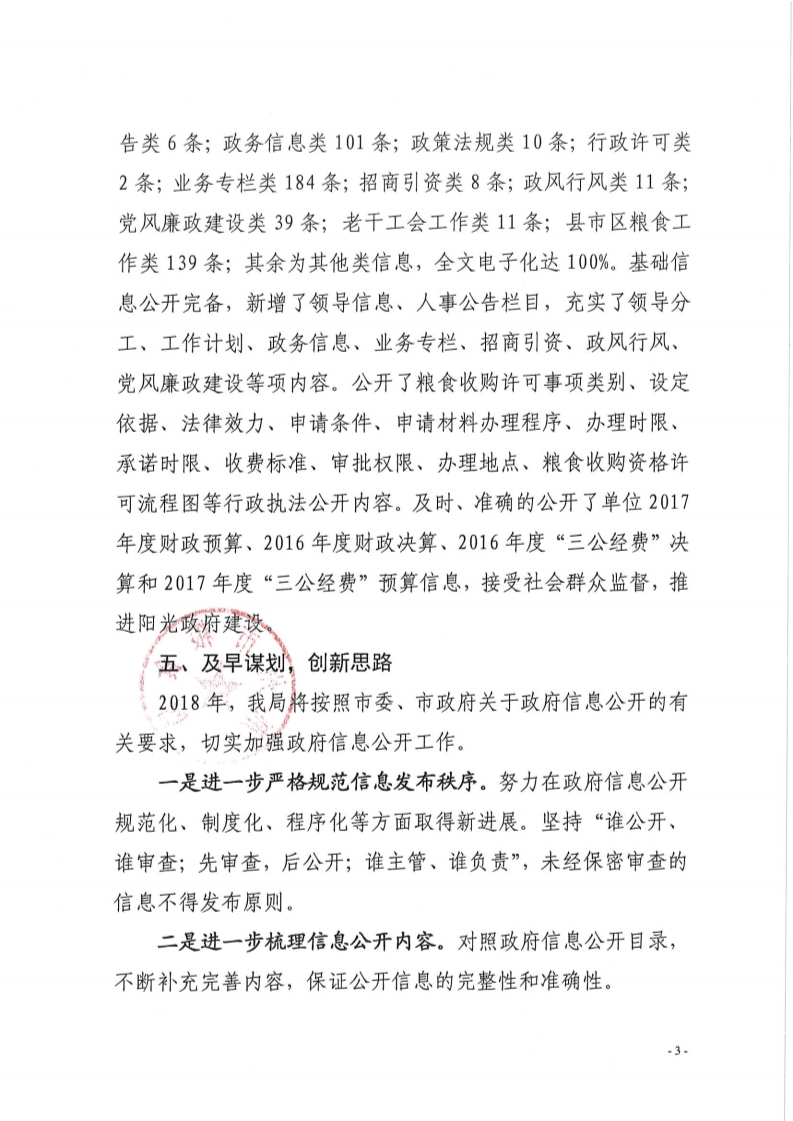 告类 6 条；政务信息类 101 条；政策法规类 10 条；行政许可类 2 条；业务专栏类 184 条；招商引资类 8 条；政风行风类 11 条；党风廉政建设类 39 条；老干工会工作类 11 条；县市区粮食工作类 139 条；其余为其他类信息，全文电子化达 100%。基础信息公开完备，新增了领导信息、人事公告栏目，充实了领导分工、工作计划、政务信息、业务专栏、招商引资、政风行风、党风廉政建设等项内容。公开了粮食收购许可事项类别、设定依据、法律效力、申请条件、申请材料办理程序、办理时限、承诺时限、收费标准、审批权限、办理地点、粮食收购资格许可流程图等行政执法公开内容。及时、准确的公开了单位 2017 年度财政预算、2016 年度财政决算、2016 年度“三公经费”决算和 2017 年度“三公经费”预算信息，接受社会群众监督，推进阳光政府建设。

五、及早谋划，创新思路

2018 年，我局将按照市委、市政府关于政府信息公开的有关要求，切实加强政府信息公开工作。

一是进一步严格规范信息发布秩序。努力在政府信息公开规范化、制度化、程序化等方面取得新进展。坚持“谁公开、谁审查；先审查，后公开；谁主管、谁负责”，未经保密审查的信息不得发布原则。

二是进一步梳理信息公开内容。对照政府信息公开目录，不断补充完善内容，保证公开信息的完整性和准确性。

- 3 -